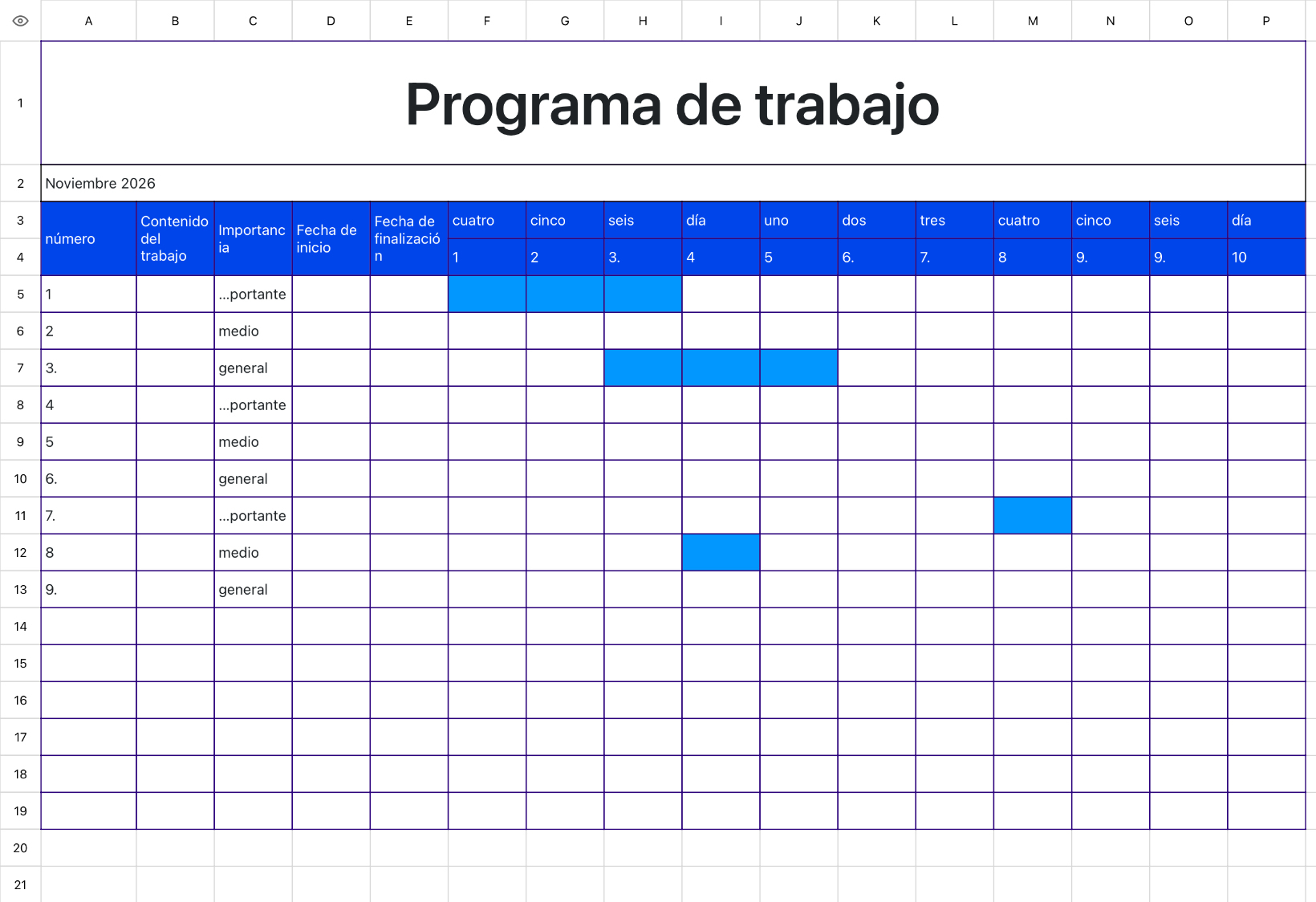 | | A | B | C | D | E | F | G | H | I | J | K | L | M | N | O | P |
|---|---|---|---|---|---|---|---|---|---|---|---|---|---|---|---|---|
| 1 | Programa de trabajo | | | | | | | | | | | | | | | |
| 2 | Noviembre 2026 | | | | | | | | | | | | | | | |
| 3 | número | Contenido del trabajo | Importancia | Fecha de inicio | Fecha de finalización | cuatro | cinco | seis | día | uno | dos | tres | cuatro | cinco | seis | día |
| 4 | | | | | | 1 | 2 | 3. | 4 | 5 | 6. | 7. | 8 | 9. | 9. | 10 |
| 5 | 1 | | ...portante | | | | | | | | | | | | | |
| 6 | 2 | | medio | | | | | | | | | | | | | |
| 7 | 3. | | general | | | | | | | | | | | | | |
| 8 | 4 | | ...portante | | | | | | | | | | | | | |
| 9 | 5 | | medio | | | | | | | | | | | | | |
| 10 | 6. | | general | | | | | | | | | | | | | |
| 11 | 7. | | ...portante | | | | | | | | | | | | | |
| 12 | 8 | | medio | | | | | | | | | | | | | |
| 13 | 9. | | general | | | | | | | | | | | | | |
| 14 | | | | | | | | | | | | | | | | |
| 15 | | | | | | | | | | | | | | | | |
| 16 | | | | | | | | | | | | | | | | |
| 17 | | | | | | | | | | | | | | | | |
| 18 | | | | | | | | | | | | | | | | |
| 19 | | | | | | | | | | | | | | | | |
| 20 | | | | | | | | | | | | | | | | |
| 21 | | | | | | | | | | | | | | | | |